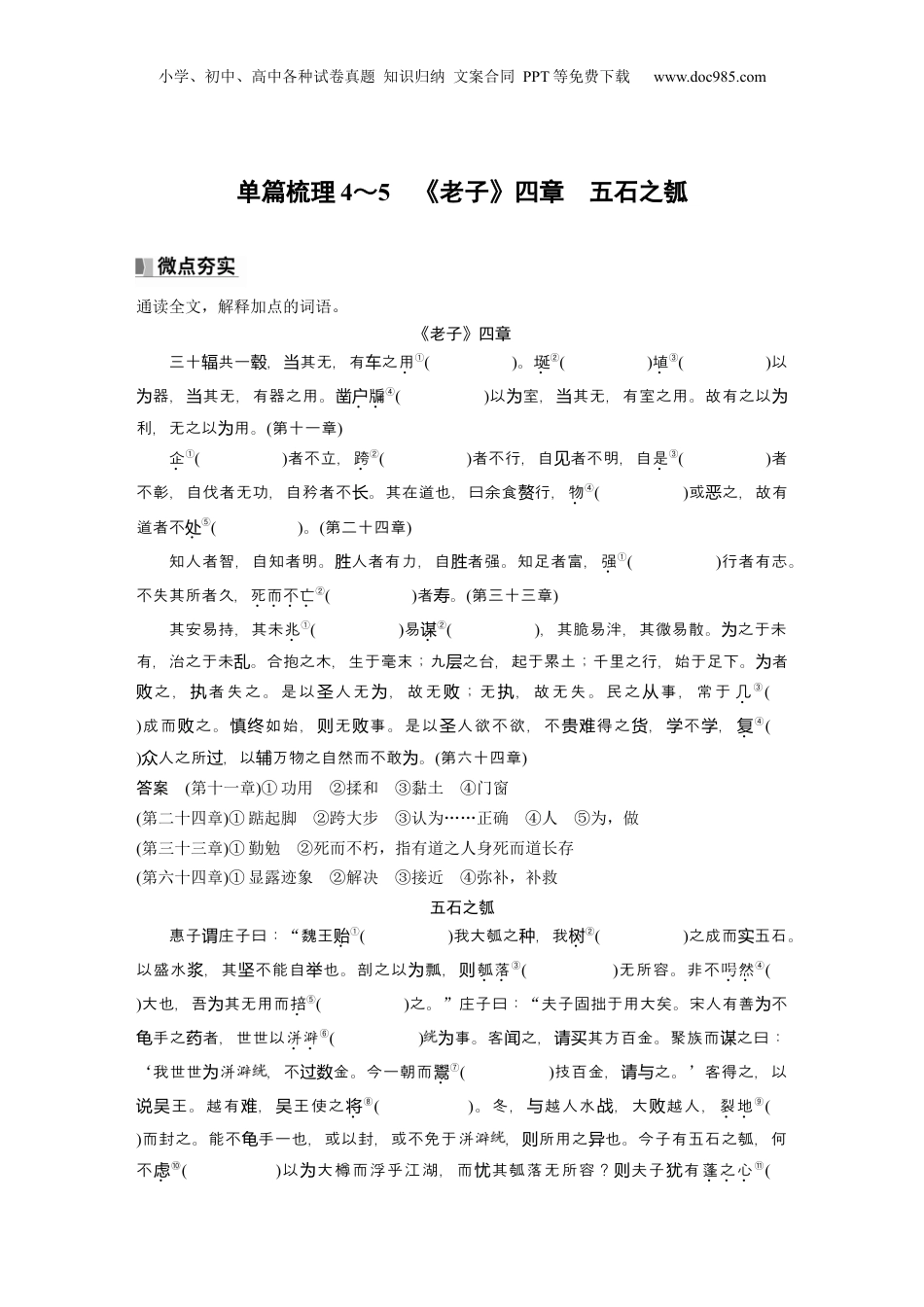 小学、初中、高中各种试卷真题 知识归纳 文案合同 PPT等免费下载 www.doc985.com

单篇梳理 4～5 《老子》四章 五石之瓠

微点夯实

通读全文，解释加点的词语。

《老子》四章

三十辐共一毂，当其无，有车之用①(　　　　)。埏②(　　　　)埴③(　　　　)以为器，当其无，有器之用。凿户牖④(　　　　)以为室，当其无，有室之用。故有之以为利，无之以为用。(第十一章)

企①(　　　　)者不立，跨②(　　　　)者不行，自见者不明，自是③(　　　　)者不彰，自伐者无功，自矜者不长。其在道也，曰余食赘行，物④(　　　　)或恶之，故有道者不处⑤(　　　　)。(第二十四章)

知人者智，自知者明。胜人者有力，自胜者强。知足者富，强①(　　　　)行者有志。不失其所者久，死而不亡②(　　　　)者寿。(第三十三章)

其安易持，其未兆①(　　　　)易谋②(　　　　)，其脆易泮，其微易散。为之于未有，治之于未乱。合抱之木，生于毫末；九层之台，起于累土；千里之行，始于足下。为者败之，执者失之。是以圣人无为，故无败；无执，故无失。民之从事，常于几③(　　　　)成而败之。慎终如始，则无败事。是以圣人欲不欲，不贵难得之货，学不学，复④(　　　　)众人之所过，以辅万物之自然而不敢为。(第六十四章)

答案 (第十一章)① 功用 ②揉和 ③黏土 ④门窗
(第二十四章)① 踮起脚 ②跨大步 ③认为……正确 ④人 ⑤为，做
(第三十三章)① 勤勉 ②死而不朽，指有道之人身死而道长存
(第六十四章)① 显露迹象 ②解决 ③接近 ④弥补，补救

五石之瓠

惠子谓庄子曰：“魏王贻①(　　　　)我大瓠之种，我树②(　　　　)之成而实五石。以盛水浆，其坚不能自举也。剖之以为瓢，则瓠落③(　　　　)无所容。非不呺然④(　　　　)大也，吾为其无用而掊⑤(　　　　)之。”庄子曰：“夫子固拙于用大矣。宋人有善为不龟手之药者，世世以洴澼⑥(　　　　)絖为事。客闻之，请买其方百金。聚族而谋之曰：‘我世世为洴澼絖，不过数金。今一朝而鬻⑦(　　　　)技百金，请与之。’客得之，以说吴王。越有难，吴王使之将⑧(　　　　)。冬，与越人水战，大败越人，裂地⑨(　　　　)而封之。能不龟手一也，或以封，或不免于洴澼絖，则所用之异也。今子有五石之瓠，何不虑⑩(　　　　)以为大樽而浮乎江湖，而忧其瓠落无所容？则夫子犹有蓬之心⑪(